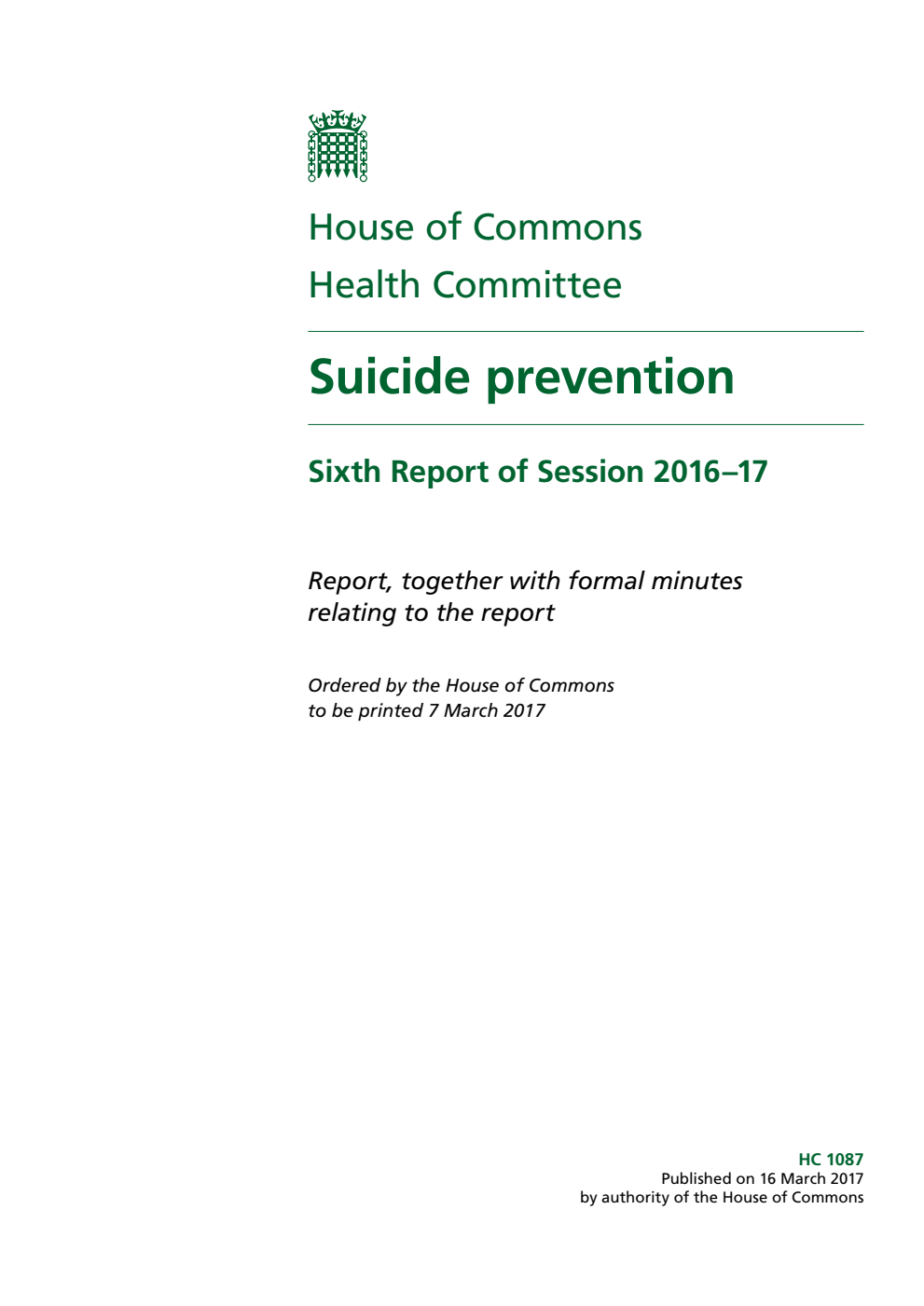 House of Commons
Health Committee

Suicide prevention

Sixth Report of Session 2016–17

Report, together with formal minutes relating to the report

Ordered by the House of Commons to be printed 7 March 2017

HC 1087
Published on 16 March 2017
by authority of the House of Commons